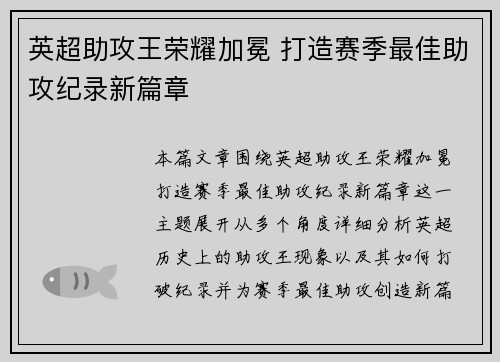 英超助攻王荣耀加冕 打造赛季最佳助攻纪录新篇章

本篇文章围绕英超助攻王荣耀加冕打造赛季最佳助攻纪录新篇章这一主题展开从多个角度详细分析英超历史上的助攻王现象以及其如何打破纪录并为赛季最佳助攻创造新篇